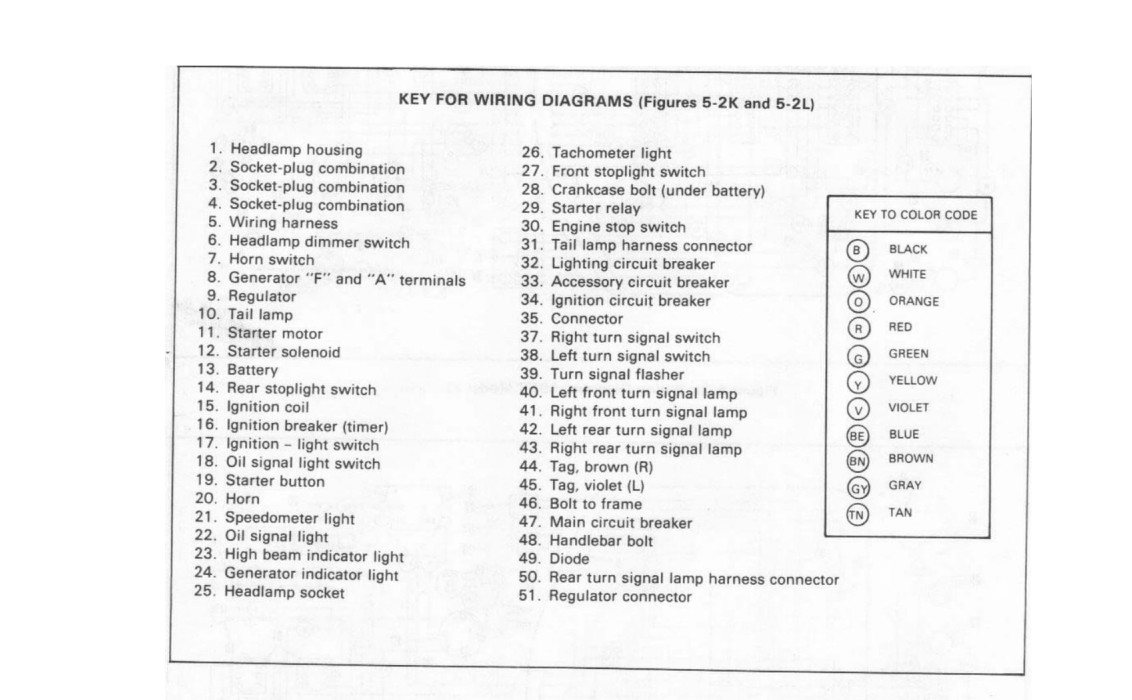 KEY FOR WIRING DIAGRAMS (Figures 5-2K and 5-2L)

1. Headlamp housing
2. Socket-plug combination
3. Socket-plug combination
4. Socket-plug combination
5. Wiring harness
6. Headlamp dimmer switch
7. Horn switch
8. Generator "F" and "A" terminals
9. Regulator
10. Tail lamp
11. Starter motor
12. Starter solenoid
13. Battery
14. Rear stoplight switch
15. Ignition coil
16. Ignition breaker (timer)
17. Ignition - light switch
18. Oil signal light switch
19. Starter button
20. Horn
21. Speedometer light
22. Oil signal light
23. High beam indicator light
24. Generator indicator light
25. Headlamp socket

26. Tachometer light
27. Front stoplight switch
28. Crankcase bolt (under battery)
29. Starter relay
30. Engine stop switch
31. Tail lamp harness connector
32. Lighting circuit breaker
33. Accessory circuit breaker
34. Ignition circuit breaker
35. Connector
37. Right turn signal switch
38. Left turn signal switch
39. Turn signal flasher
40. Left front turn signal lamp
41. Right front turn signal lamp
42. Left rear turn signal lamp
43. Right rear turn signal lamp
44. Tag, brown (R)
45. Tag, violet (L)
46. Bolt to frame
47. Main circuit breaker
48. Handlebar bolt
49. Diode
50. Rear turn signal lamp harness connector
51. Regulator connector

KEY TO COLOR CODE

B BLACK
W WHITE
O ORANGE
R RED
G GREEN
Y YELLOW
V VIOLET
BE BLUE
BN BROWN
GY GRAY
TN TAN